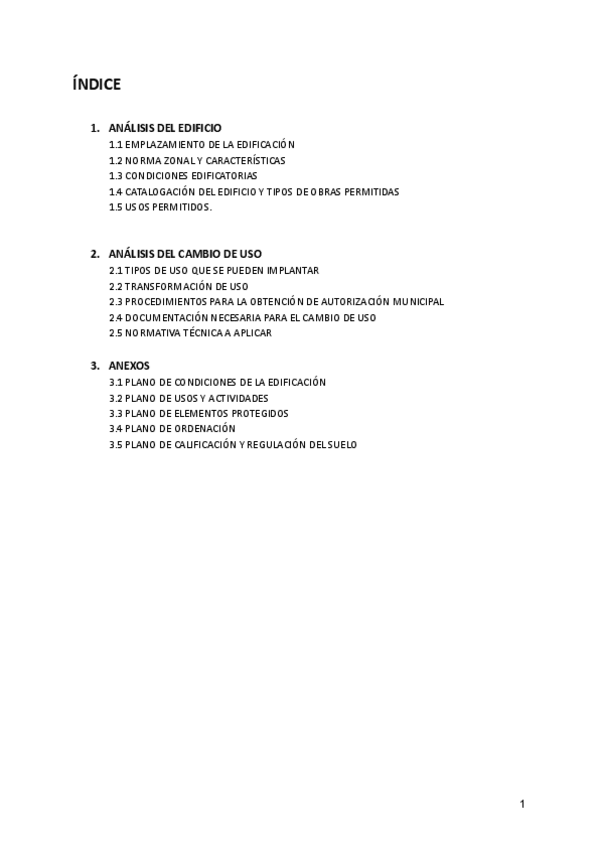 ÍNDICE

1. ANÁLISIS DEL EDIFICIO
1.1 EMPLAZAMIENTO DE LA EDIFICACIÓN
1.2 NORMA ZONAL Y CARACTERÍSTICAS
1.3 CONDICIONES EDIFICATORIAS
1.4 CATALOGACIÓN DEL EDIFICIO Y TIPOS DE OBRAS PERMITIDAS
1.5 USOS PERMITIDOS.

2. ANÁLISIS DEL CAMBIO DE USO
2.1 TIPOS DE USO QUE SE PUEDEN IMPLANTAR
2.2 TRANSFORMACIÓN DE USO
2.3 PROCEDIMIENTOS PARA LA OBTENCIÓN DE AUTORIZACIÓN MUNICIPAL
2.4 DOCUMENTACIÓN NECESARIA PARA EL CAMBIO DE USO
2.5 NORMATIVA TÉCNICA A APLICAR

3. ANEXOS
3.1 PLANO DE CONDICIONES DE LA EDIFICACIÓN
3.2 PLANO DE USOS Y ACTIVIDADES
3.3 PLANO DE ELEMENTOS PROTEGIDOS
3.4 PLANO DE ORDENACIÓN
3.5 PLANO DE CALIFICACIÓN Y REGULACIÓN DEL SUELO

1